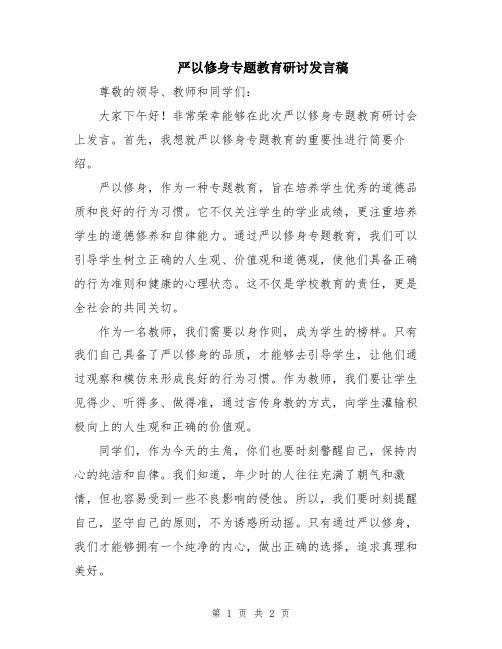 严以修身专题教育研讨发言稿

尊敬的领导、教师和同学们：

大家下午好！非常荣幸能够在此次严以修身专题教育研讨会上发言。首先，我想就严以修身专题教育的重要性进行简要介绍。

严以修身，作为一种专题教育，旨在培养学生优秀的道德品质和良好的行为习惯。它不仅关注学生的学业成绩，更注重培养学生的道德修养和自律能力。通过严以修身专题教育，我们可以引导学生树立正确的人生观、价值观和道德观，使他们具备正确的行为准则和健康的心理状态。这不仅是学校教育的责任，更是全社会的共同关切。

作为一名教师，我们需要以身作则，成为学生的榜样。只有我们自己具备了严以修身的品质，才能够去引导学生，让他们通过观察和模仿来形成良好的行为习惯。作为教师，我们要让学生见得少、听得多、做得准，通过言传身教的方式，向学生灌输积极向上的人生观和正确的价值观。

同学们，作为今天的主角，你们也要时刻警醒自己，保持内心的纯洁和自律。我们知道，年少时的人往往充满了朝气和激情，但也容易受到一些不良影响的侵蚀。所以，我们要时刻提醒自己，坚守自己的原则，不为诱惑所动摇。只有通过严以修身，我们才能够拥有一个纯净的内心，做出正确的选择，追求真理和美好。

第 1 页 共 2 页